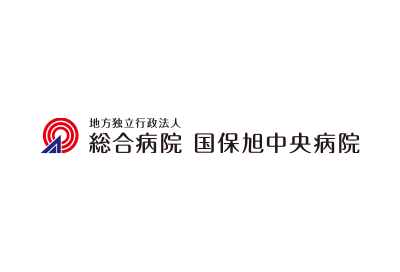 地方独立行政法人
総合病院 国保旭中央病院